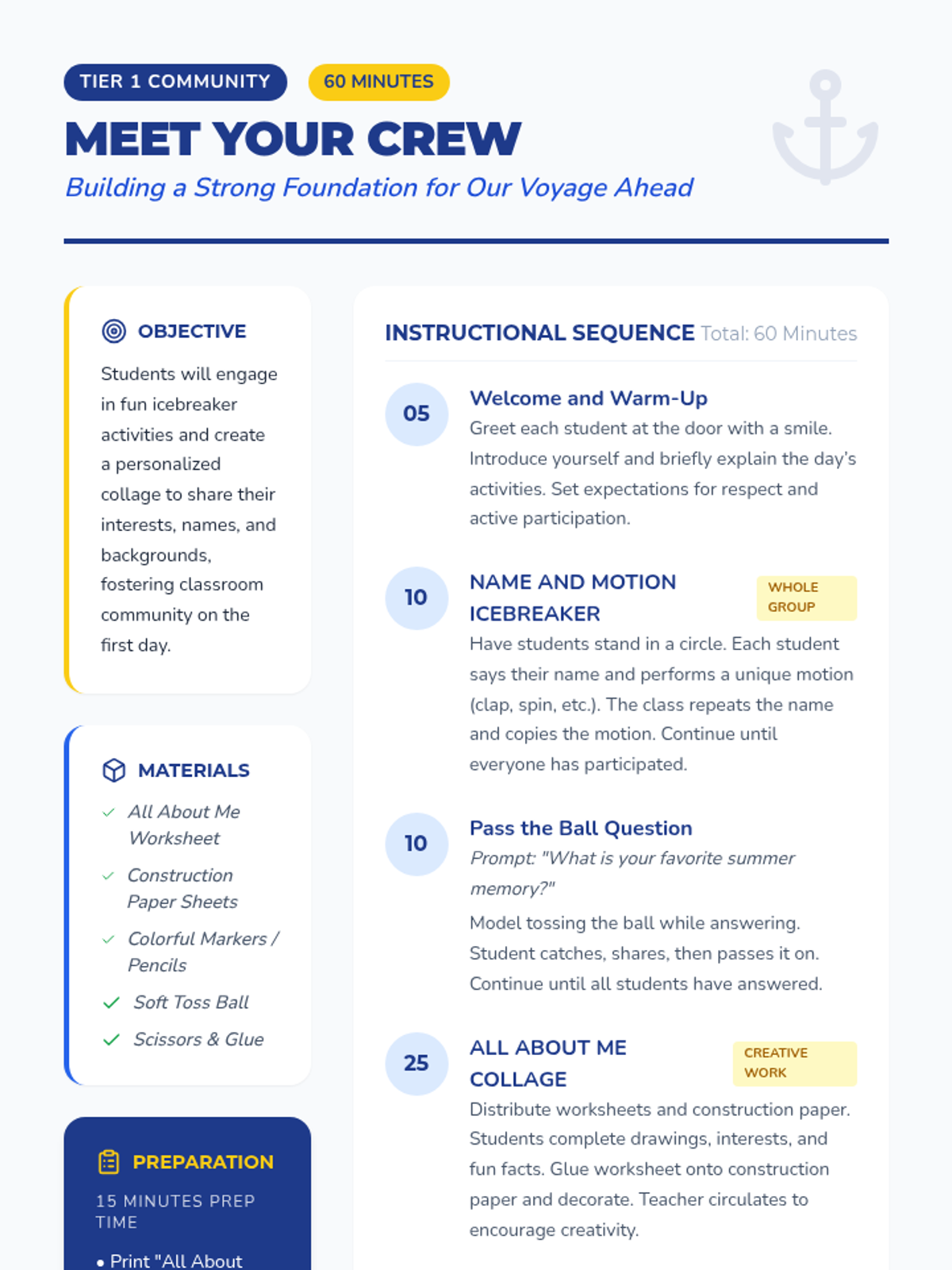 TIER 1 COMMUNITY 60 MINUTES

MEET YOUR CREW

Building a Strong Foundation for Our Voyage Ahead

OBJECTIVE

Students will engage in fun icebreaker activities and create a personalized collage to share their interests, names, and backgrounds, fostering classroom community on the first day.

MATERIALS

All About Me Worksheet

Construction Paper Sheets

Colorful Markers / Pencils

Soft Toss Ball

Scissors & Glue

PREPARATION

15 MINUTES PREP TIME

• Print "All About

INSTRUCTIONAL SEQUENCE Total: 60 Minutes

05

Welcome and Warm-Up

Greet each student at the door with a smile. Introduce yourself and briefly explain the day's activities. Set expectations for respect and active participation.

10

NAME AND MOTION ICEBREAKER

WHOLE GROUP

Have students stand in a circle. Each student says their name and performs a unique motion (clap, spin, etc.). The class repeats the name and copies the motion. Continue until everyone has participated.

10

Pass the Ball Question

Prompt: "What is your favorite summer memory?"

Model tossing the ball while answering. Student catches, shares, then passes it on. Continue until all students have answered.

25

ALL ABOUT ME COLLAGE

CREATIVE WORK

Distribute worksheets and construction paper. Students complete drawings, interests, and fun facts. Glue worksheet onto construction paper and decorate. Teacher circulates to encourage creativity.